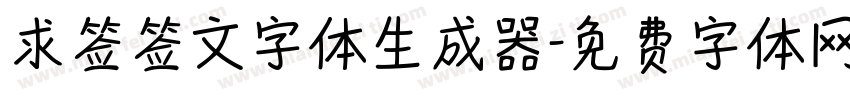 求签签文字体生成器-免费字体网